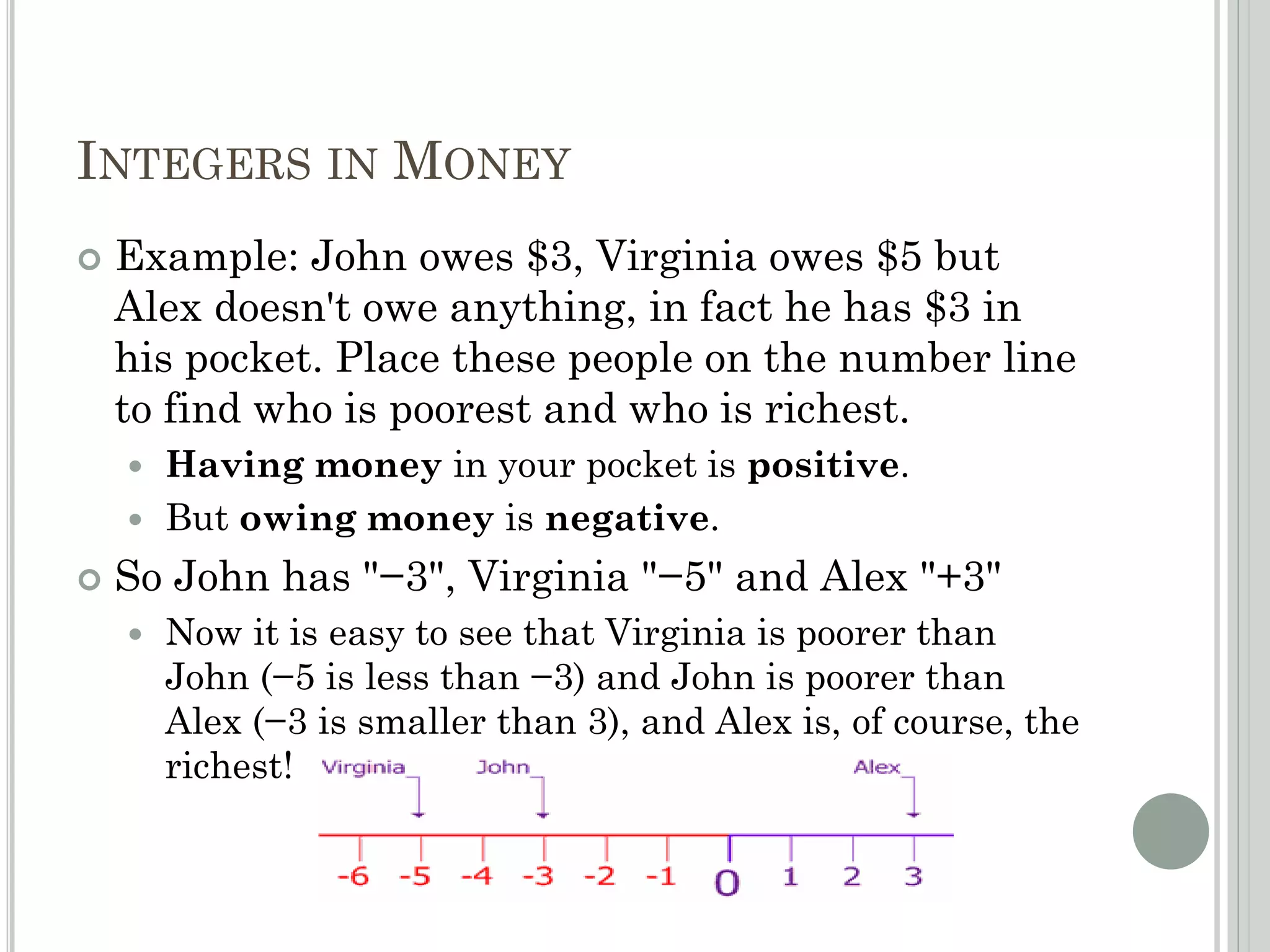 INTEGERS IN MONEY

• Example: John owes $3, Virginia owes $5 but Alex doesn't owe anything, in fact he has $3 in his pocket. Place these people on the number line to find who is poorest and who is richest.

• Having money in your pocket is positive.

• But owing money is negative.

• So John has "−3", Virginia "−5" and Alex "+3"

• Now it is easy to see that Virginia is poorer than John (−5 is less than −3) and John is poorer than Alex (−3 is smaller than 3), and Alex is, of course, the richest!

Virginia
John
Alex
-6 -5 -4 -3 -2 -1 0 1 2 3